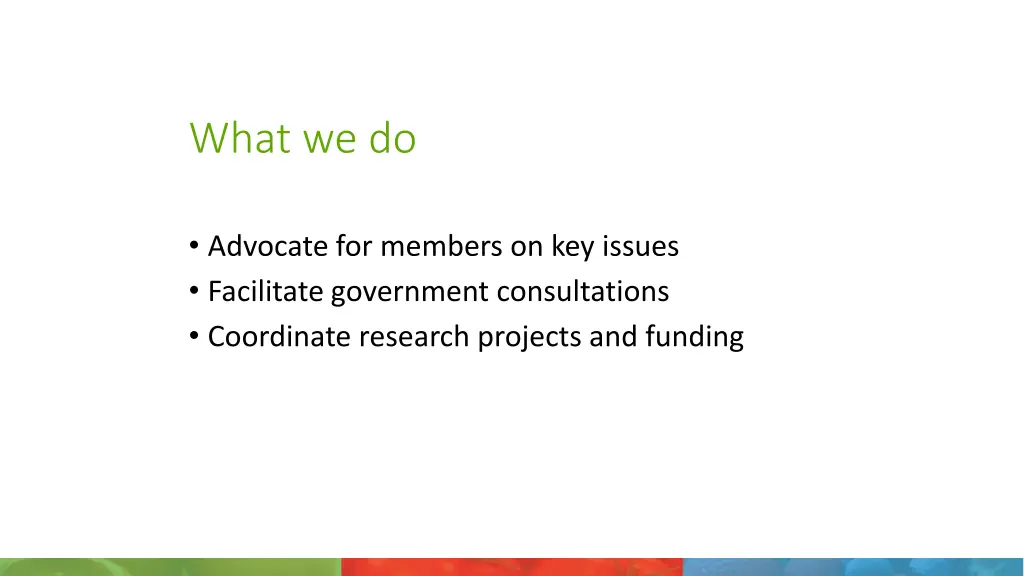 What we do

• Advocate for members on key issues
• Facilitate government consultations
• Coordinate research projects and funding